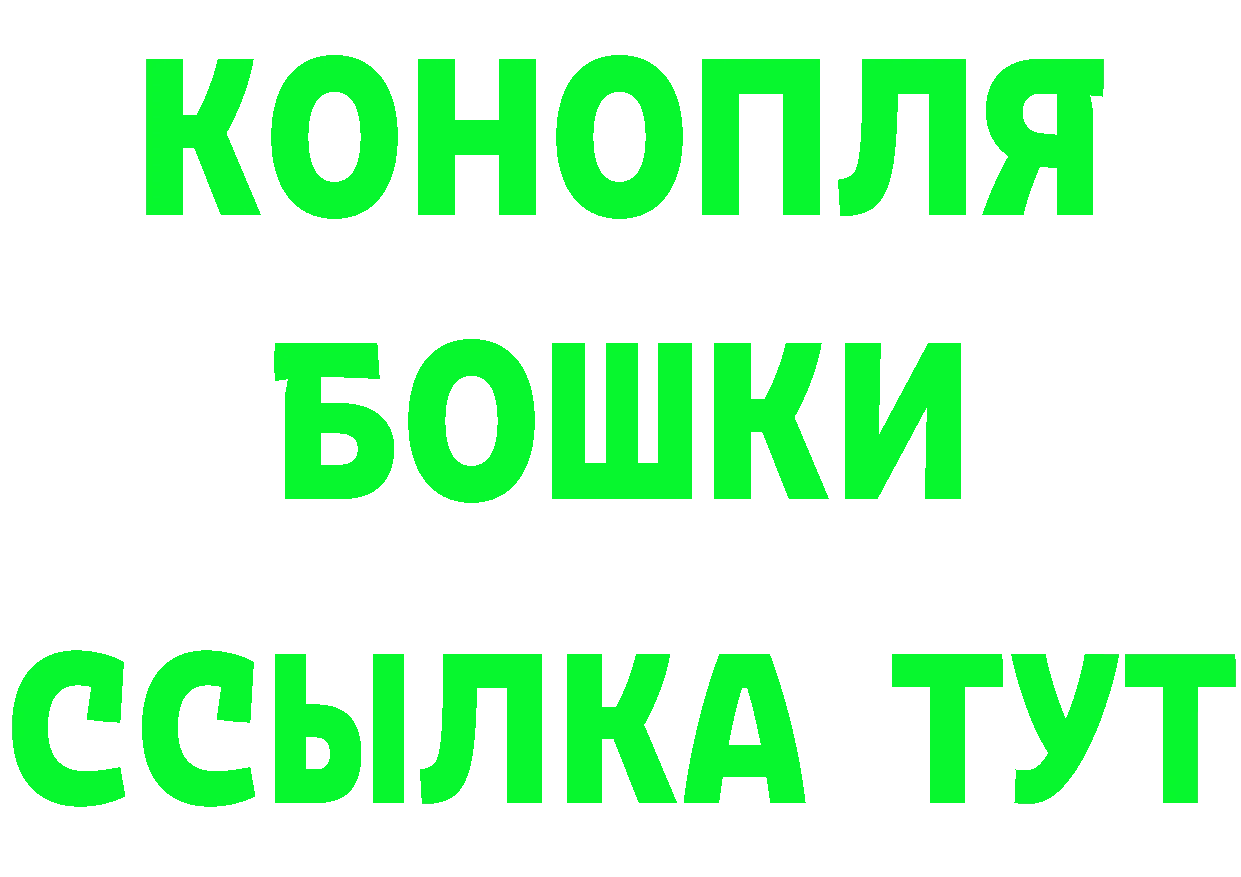 КОНОПЛЯ
БОШКИ
ССЫЛКА ТУТ